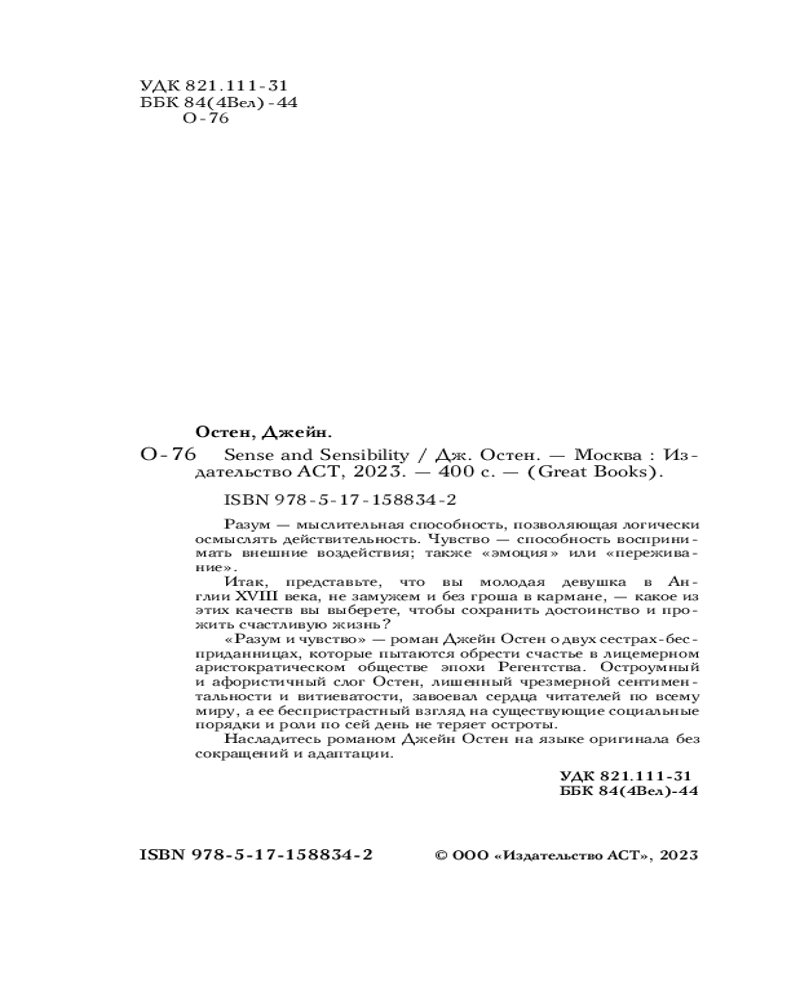 УДК 821.111-31
ББК 84(4Вел)-44
О-76

Остен, Джейн.

О-76 Sense and Sensibility / Дж. Остен. — Москва : Издательство АСТ, 2023. — 400 с. — (Great Books).

ISBN 978-5-17-158834-2

Разум — мыслительная способность, позволяющая логически осмыслять действительность. Чувство — способность воспринимать внешние воздействия; также «эмоция» или «переживание».

Итак, представьте, что вы молодая девушка в Англии XVIII века, не замужем и без гроша в кармане, — какое из этих качеств вы выберете, чтобы сохранить достоинство и прожить счастливую жизнь?

«Разум и чувство» — роман Джейн Остен о двух сестрах-бесприданницах, которые пытаются обрести счастье в лицемерном аристократическом обществе эпохи Регентства. Остроумный и афористичный слог Остен, лишенный чрезмерной сентиментальности и витиеватости, завоевал сердца читателей по всему миру, а ее беспристрастный взгляд на существующие социальные порядки и роли по сей день не теряет остроты.

Насладитесь романом Джейн Остен на языке оригинала без сокращений и адаптации.

УДК 821.111-31
ББК 84(4Вел)-44

ISBN 978-5-17-158834-2

© ООО «Издательство АСТ», 2023